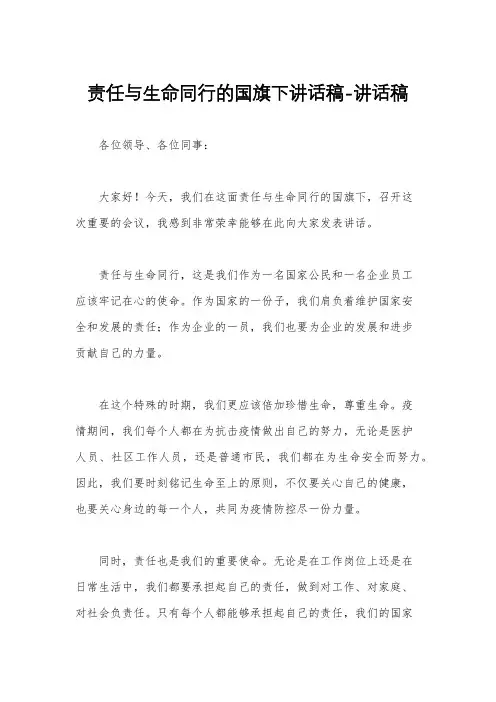 责任与生命同行的国旗下讲话稿-讲话稿

各位领导、各位同事：

大家好！今天，我们在这面责任与生命同行的国旗下，召开这次重要的会议，我感到非常荣幸能够在此向大家发表讲话。

责任与生命同行，这是我们作为一名国家公民和一名企业员工应该牢记在心的使命。作为国家的一份子，我们肩负着维护国家安全和发展的责任；作为企业的一员，我们也要为企业的发展和进步贡献自己的力量。

在这个特殊的时期，我们更应该倍加珍惜生命，尊重生命。疫情期间，我们每个人都在为抗击疫情做出自己的努力，无论是医护人员、社区工作人员，还是普通市民，我们都在为生命安全而努力。因此，我们要时刻铭记生命至上的原则，不仅要关心自己的健康，也要关心身边的每一个人，共同为疫情防控尽一份力量。

同时，责任也是我们的重要使命。无论是在工作岗位上还是在日常生活中，我们都要承担起自己的责任，做到对工作、对家庭、对社会负责任。只有每个人都能够承担起自己的责任，我们的国家